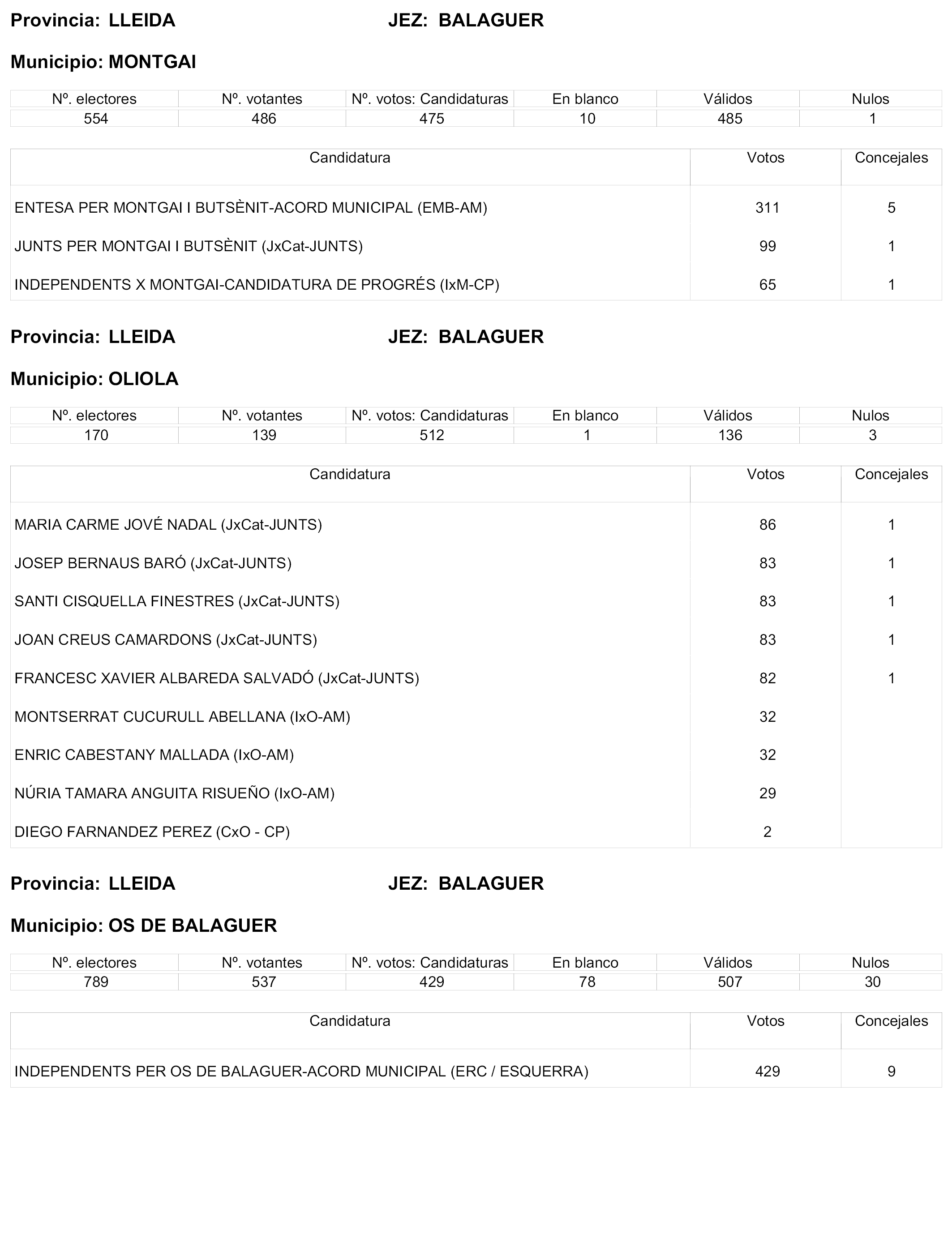 Provincia: LLEIDA JEZ: BALAGUER

Municipio: MONTGAI

| Nº. electores | Nº. votantes | Nº. votos: Candidaturas | En blanco | Válidos | Nulos |
|---|---|---|---|---|---|
| 554 | 486 | 475 | 10 | 485 | 1 |

| Candidatura | Votos | Concejales |
|---|---|---|
| ENTESA PER MONTGAI I BUTSÈNIT-ACORD MUNICIPAL (EMB-AM) | 311 | 5 |
| JUNTS PER MONTGAI I BUTSÈNIT (JxCat-JUNTS) | 99 | 1 |
| INDEPENDENTS X MONTGAI-CANDIDATURA DE PROGRÉS (IxM-CP) | 65 | 1 |

Provincia: LLEIDA JEZ: BALAGUER

Municipio: OLIOLA

| Nº. electores | Nº. votantes | Nº. votos: Candidaturas | En blanco | Válidos | Nulos |
|---|---|---|---|---|---|
| 170 | 139 | 512 | 1 | 136 | 3 |

| Candidatura | Votos | Concejales |
|---|---|---|
| MARIA CARME JOVÉ NADAL (JxCat-JUNTS) | 86 | 1 |
| JOSEP BERNAUS BARÓ (JxCat-JUNTS) | 83 | 1 |
| SANTI CISQUELLA FINESTRES (JxCat-JUNTS) | 83 | 1 |
| JOAN CREUS CAMARDONS (JxCat-JUNTS) | 83 | 1 |
| FRANCESC XAVIER ALBAREDA SALVADÓ (JxCat-JUNTS) | 82 | 1 |
| MONTSERRAT CUCURULL ABELLANA (IxO-AM) | 32 | |
| ENRIC CABESTANY MALLADA (IxO-AM) | 32 | |
| NÚRIA TAMARA ANGUITA RISUEÑO (IxO-AM) | 29 | |
| DIEGO FARNANDEZ PEREZ (CxO - CP) | 2 | |

Provincia: LLEIDA JEZ: BALAGUER

Municipio: OS DE BALAGUER

| Nº. electores | Nº. votantes | Nº. votos: Candidaturas | En blanco | Válidos | Nulos |
|---|---|---|---|---|---|
| 789 | 537 | 429 | 78 | 507 | 30 |

| Candidatura | Votos | Concejales |
|---|---|---|
| INDEPENDENTS PER OS DE BALAGUER-ACORD MUNICIPAL (ERC / ESQUERRA) | 429 | 9 |